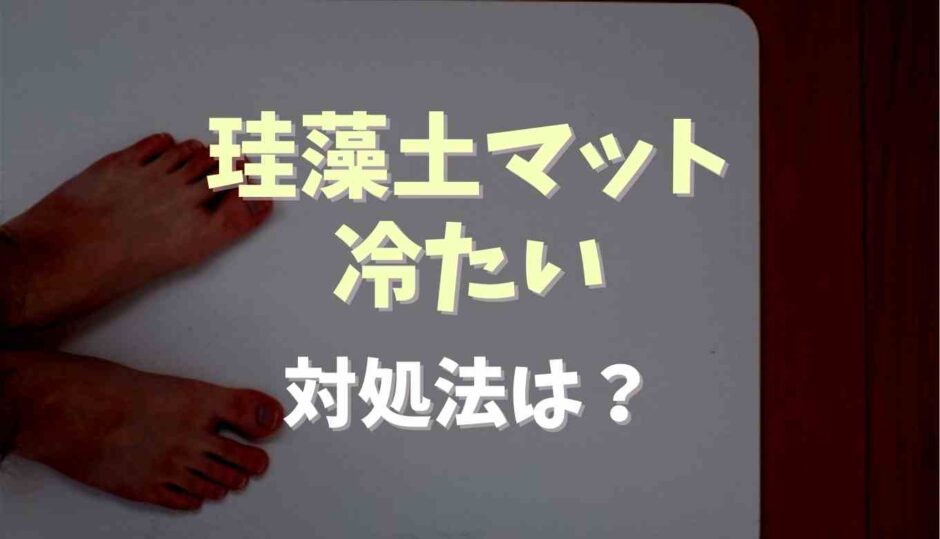 珪藻土マット
冷たい
対処法は？